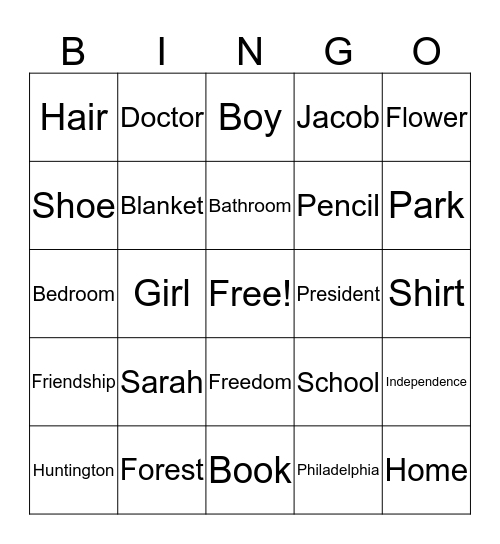 | B | I | N | G | O |
|---|---|---|---|---|
| Hair | Doctor | Boy | Jacob | Flower |
| Shoe | Blanket | Bathroom | Pencil | Park |
| Bedroom | Girl | Free! | President | Shirt |
| Friendship | Sarah | Freedom | School | Independence |
| Huntington | Forest | Book | Philadelphia | Home |